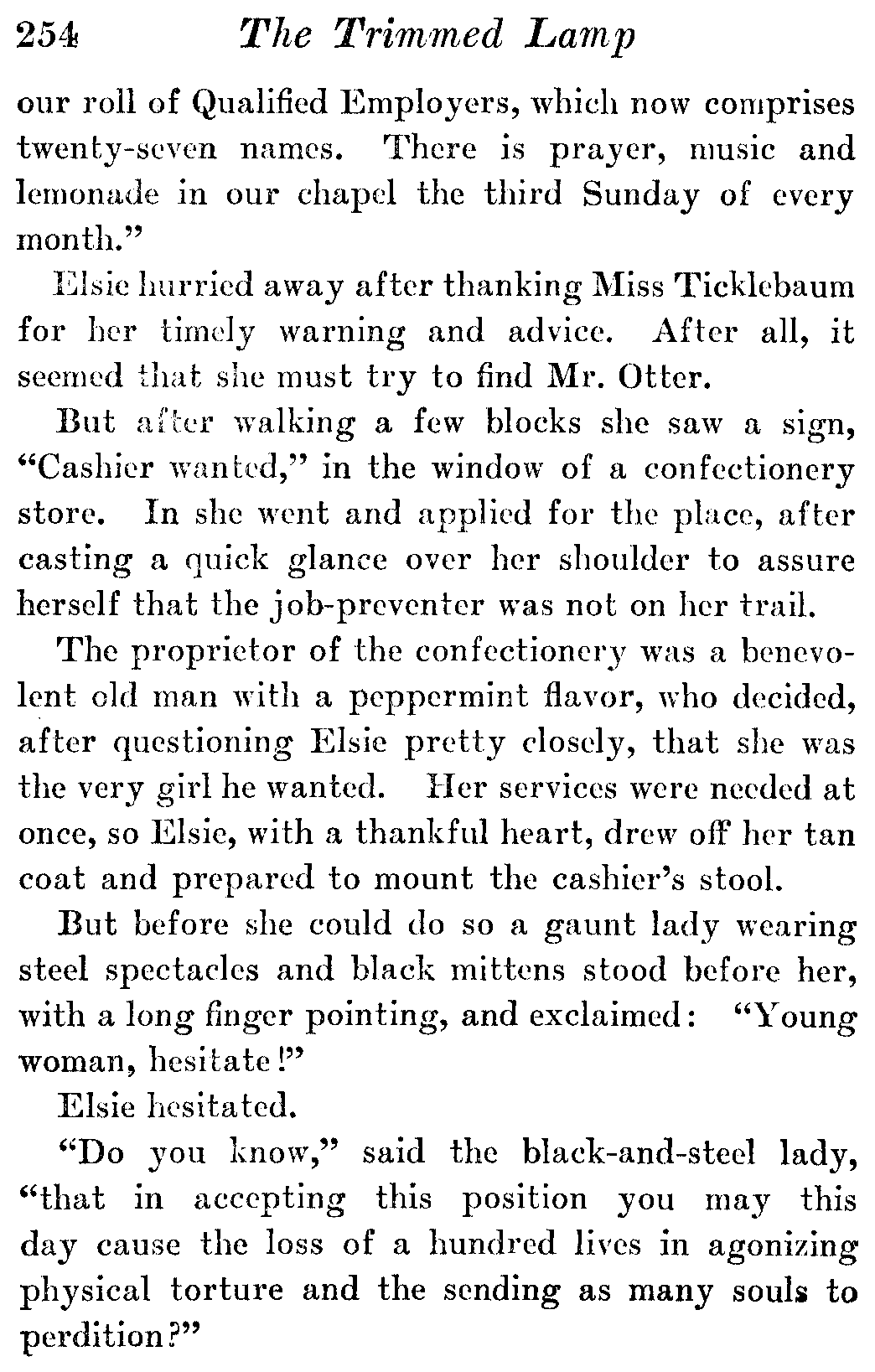 254 The Trimmed Lamp

our roll of Qualified Employers, which now comprises twenty-seven names. There is prayer, music and lemonade in our chapel the third Sunday of every month."

Elsie hurried away after thanking Miss Ticklebaum for her timely warning and advice. After all, it seemed that she must try to find Mr. Otter.

But after walking a few blocks she saw a sign, "Cashier wanted," in the window of a confectionery store. In she went and applied for the place, after casting a quick glance over her shoulder to assure herself that the job-preventer was not on her trail.

The proprietor of the confectionery was a benevolent old man with a peppermint flavor, who decided, after questioning Elsie pretty closely, that she was the very girl he wanted. Her services were needed at once, so Elsie, with a thankful heart, drew off her tan coat and prepared to mount the cashier's stool.

But before she could do so a gaunt lady wearing steel spectacles and black mittens stood before her, with a long finger pointing, and exclaimed: "Young woman, hesitate!"

Elsie hesitated.

"Do you know," said the black-and-steel lady, "that in accepting this position you may this day cause the loss of a hundred lives in agonizing physical torture and the sending as many souls to perdition?"